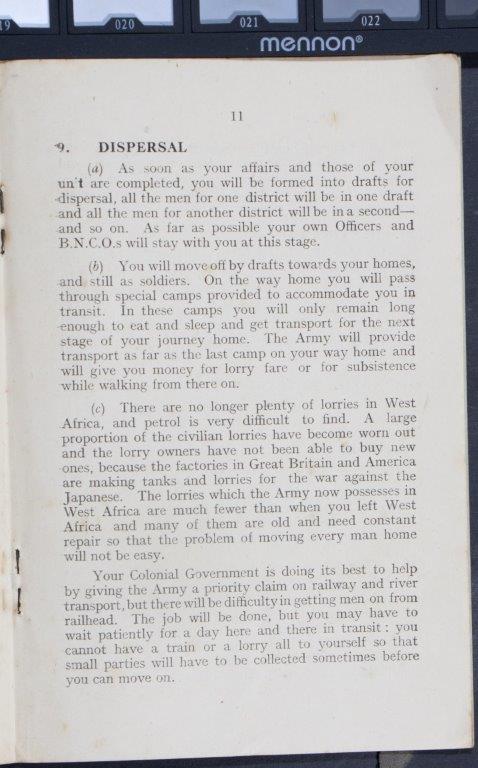 19 020 021 022
mennon®

11

9. DISPERSAL

(a) As soon as your affairs and those of your un't are completed, you will be formed into drafts for dispersal, all the men for one district will be in one draft and all the men for another district will be in a second—and so on. As far as possible your own Officers and B.N.C.O.s will stay with you at this stage.

(b) You will move off by drafts towards your homes, and still as soldiers. On the way home you will pass through special camps provided to accommodate you in transit. In these camps you will only remain long enough to eat and sleep and get transport for the next stage of your journey home. The Army will provide transport as far as the last camp on your way home and will give you money for lorry fare or for subsistence while walking from there on.

(c) There are no longer plenty of lorries in West Africa, and petrol is very difficult to find. A large proportion of the civilian lorries have become worn out and the lorry owners have not been able to buy new ones, because the factories in Great Britain and America are making tanks and lorries for the war against the Japanese. The lorries which the Army now possesses in West Africa are much fewer than when you left West Africa and many of them are old and need constant repair so that the problem of moving every man home will not be easy.

Your Colonial Government is doing its best to help by giving the Army a priority claim on railway and river transport, but there will be difficulty in getting men on from railhead. The job will be done, but you may have to wait patiently for a day here and there in transit: you cannot have a train or a lorry all to yourself so that small parties will have to be collected sometimes before you can move on.